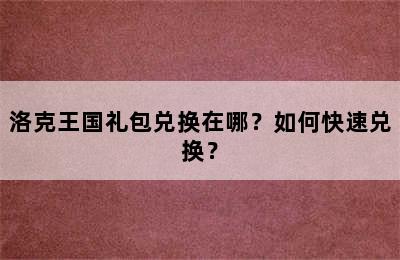 洛克王国礼包兑换在哪？如何快速兑换？